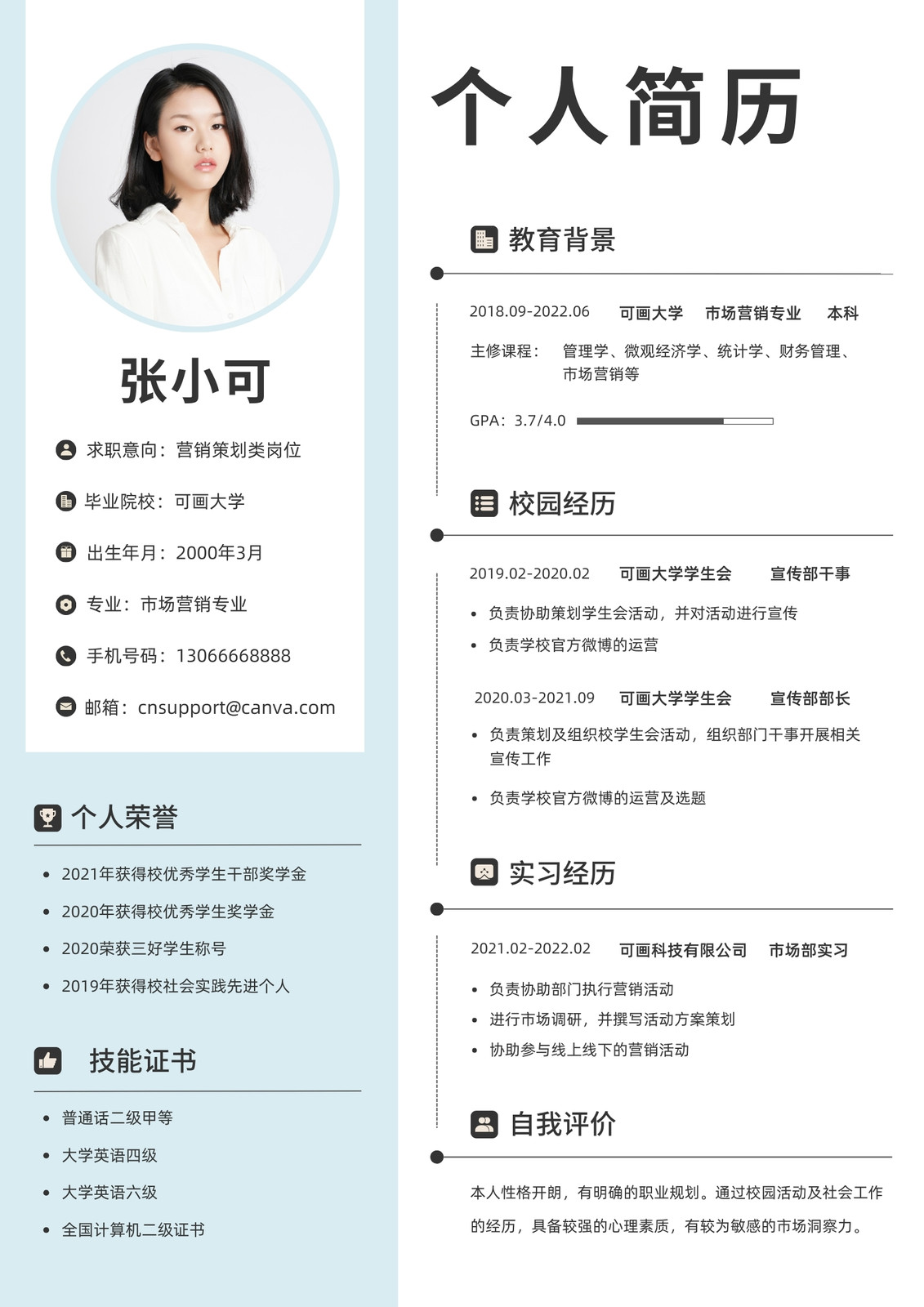 张小可

求职意向：营销策划类岗位

毕业院校：可画大学

出生年月：2000年3月

专业：市场营销专业

手机号码：13066668888

邮箱：cnsupport@canva.com

个人荣誉

- 2021年获得校优秀学生干部奖学金
- 2020年获得校优秀学生奖学金
- 2020荣获三好学生称号
- 2019年获得校社会实践先进个人

技能证书

- 普通话二级甲等
- 大学英语四级
- 大学英语六级
- 全国计算机二级证书

个人简历

教育背景

2018.09-2022.06 可画大学 市场营销专业 本科

主修课程： 管理学、微观经济学、统计学、财务管理、市场营销等

GPA：3.7/4.0

校园经历

2019.02-2020.02 可画大学学生会 宣传部干事

- 负责协助策划学生会活动，并对活动进行宣传
- 负责学校官方微博的运营

2020.03-2021.09 可画大学学生会 宣传部部长

- 负责策划及组织校学生会活动，组织部门干事开展相关宣传工作
- 负责学校官方微博的运营及选题

实习经历

2021.02-2022.02 可画科技有限公司 市场部实习

- 负责协助部门执行营销活动
- 进行市场调研，并撰写活动方案策划
- 协助参与线上线下的营销活动

自我评价

本人性格开朗，有明确的职业规划。通过校园活动及社会工作的经历，具备较强的心理素质，有较为敏感的市场洞察力。